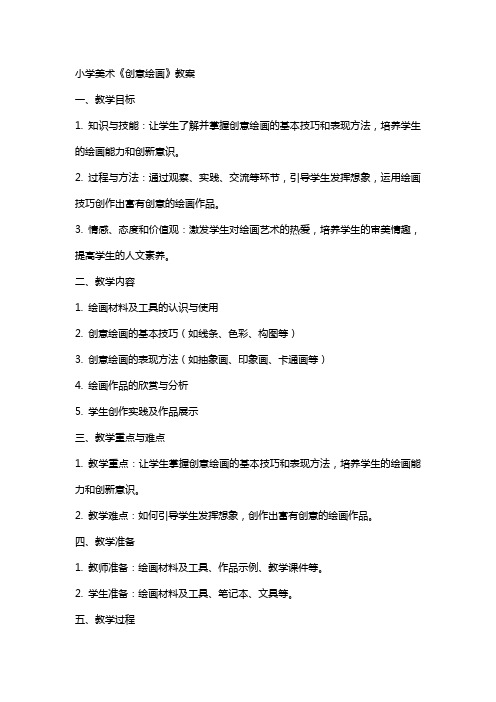 小学美术《创意绘画》教案

一、教学目标

1. 知识与技能：让学生了解并掌握创意绘画的基本技巧和表现方法，培养学生的绘画能力和创新意识。

2. 过程与方法：通过观察、实践、交流等环节，引导学生发挥想象，运用绘画技巧创作出富有创意的绘画作品。

3. 情感、态度和价值观：激发学生对绘画艺术的热爱，培养学生的审美情趣，提高学生的人文素养。

二、教学内容

1. 绘画材料及工具的认识与使用

2. 创意绘画的基本技巧（如线条、色彩、构图等）

3. 创意绘画的表现方法（如抽象画、印象画、卡通画等）

4. 绘画作品的欣赏与分析

5. 学生创作实践及作品展示

三、教学重点与难点

1. 教学重点：让学生掌握创意绘画的基本技巧和表现方法，培养学生的绘画能力和创新意识。

2. 教学难点：如何引导学生发挥想象，创作出富有创意的绘画作品。

四、教学准备

1. 教师准备：绘画材料及工具、作品示例、教学课件等。

2. 学生准备：绘画材料及工具、笔记本、文具等。

五、教学过程